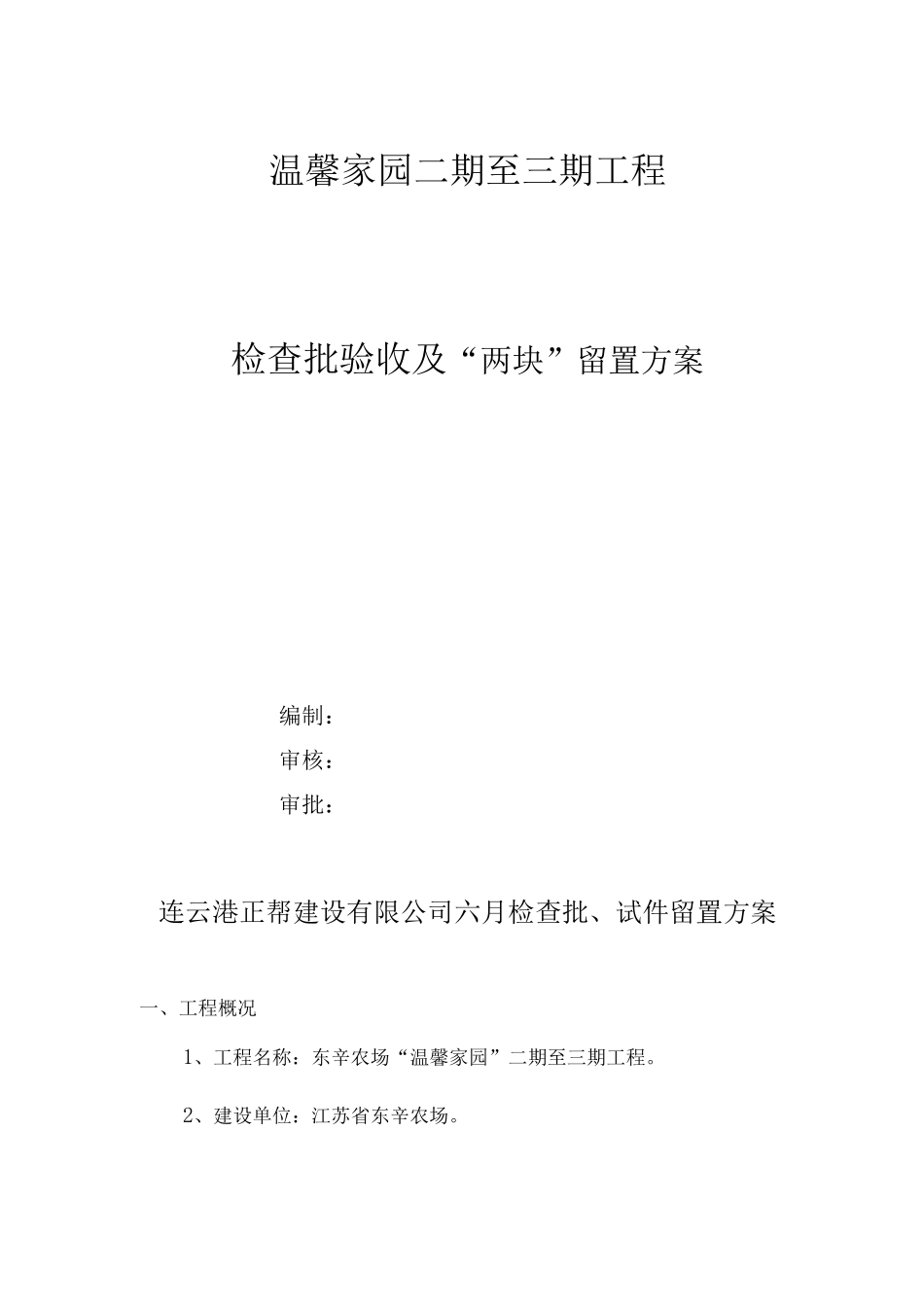 温馨家园二期至三期工程

检查批验收及“两块”留置方案

编制：

审核：

审批：

连云港正帮建设有限公司六月检查批、试件留置方案

一、工程概况

1、工程名称：东辛农场“温馨家园”二期至三期工程。

2、建设单位：江苏省东辛农场。